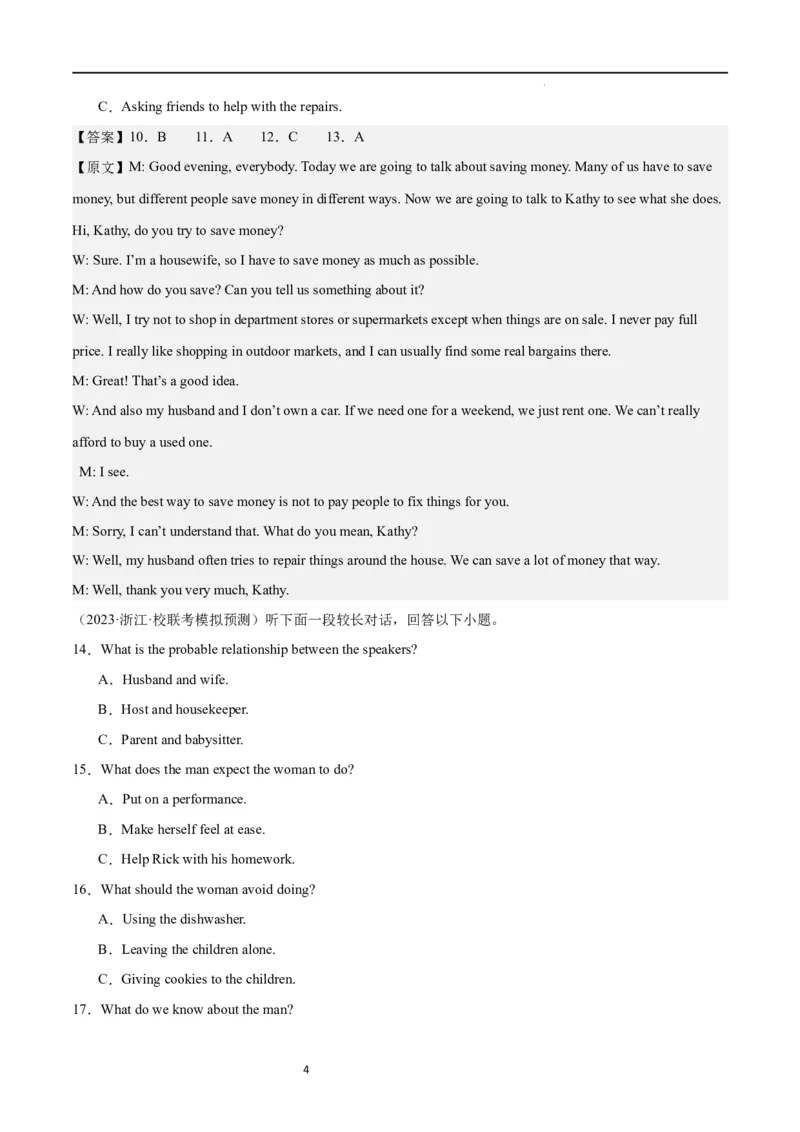 C．Asking friends to help with the repairs.

【答案】10．B 11．A 12．C 13．A

【原文】M: Good evening, everybody. Today we are going to talk about saving money. Many of us have to save money, but different people save money in different ways. Now we are going to talk to Kathy to see what she does. Hi, Kathy, do you try to save money?

W: Sure. I'm a housewife, so I have to save money as much as possible.

M: And how do you save? Can you tell us something about it?

W: Well, I try not to shop in department stores or supermarkets except when things are on sale. I never pay full price. I really like shopping in outdoor markets, and I can usually find some real bargains there.

M: Great! That's a good idea.

W: And also my husband and I don't own a car. If we need one for a weekend, we just rent one. We can't really afford to buy a used one.

M: I see.

W: And the best way to save money is not to pay people to fix things for you.

M: Sorry, I can't understand that. What do you mean, Kathy?

W: Well, my husband often tries to repair things around the house. We can save a lot of money that way.

M: Well, thank you very much, Kathy.

（2023·浙江·校联考模拟预测）听下面一段较长对话，回答以下小题。

14．What is the probable relationship between the speakers?

A．Husband and wife.

B．Host and housekeeper.

C．Parent and babysitter.

15．What does the man expect the woman to do?

A．Put on a performance.

B．Make herself feel at ease.

C．Help Rick with his homework.

16．What should the woman avoid doing?

A．Using the dishwasher.

B．Leaving the children alone.

C．Giving cookies to the children.

17．What do we know about the man?

4